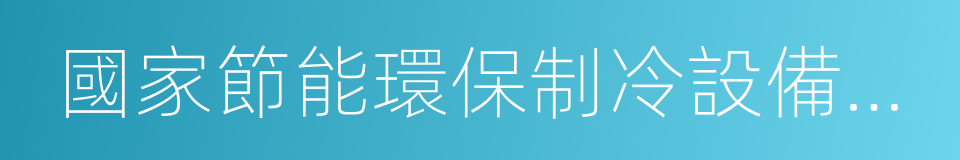 國家節能環保制冷設備...